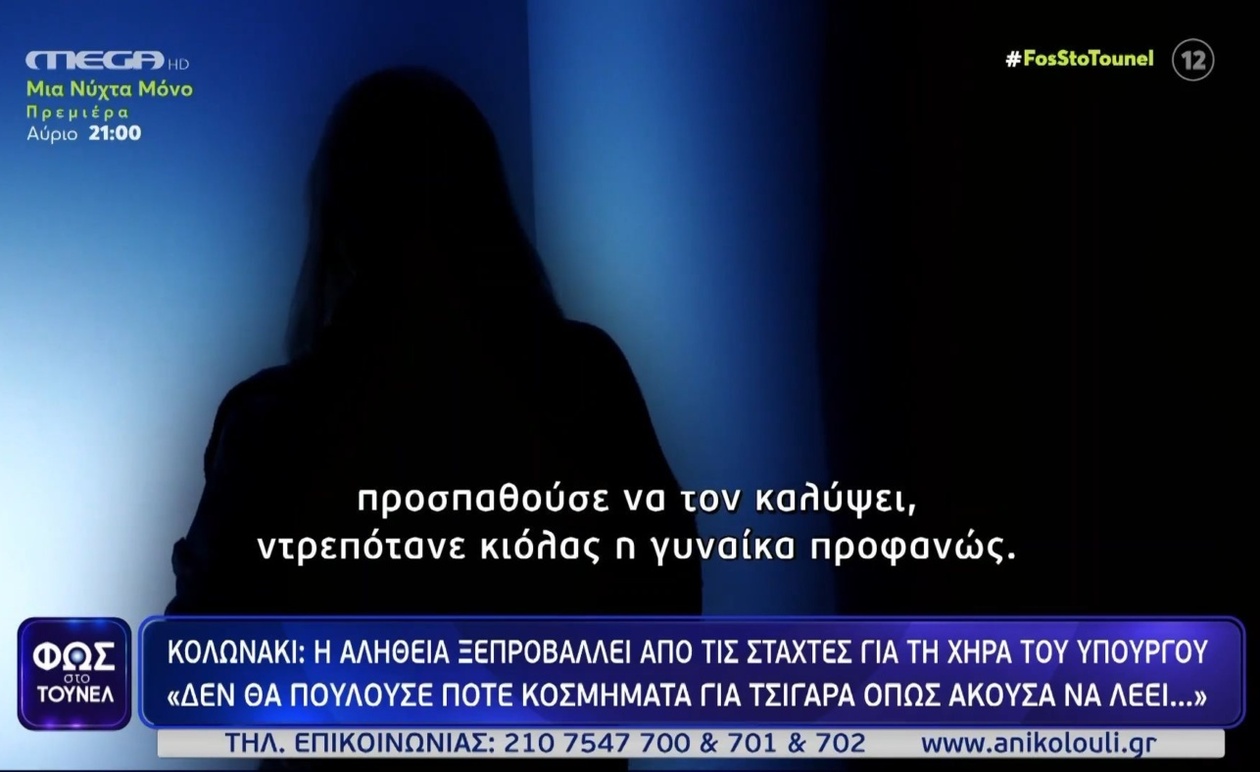 MEGA HD
Μια Νύχτα Μόνο
Πρεμιέρα
Αύριο 21:00

#FosStoTounel
12

προσπαθούσε να τον καλύψει,
ντρεπότανε κιόλας η γυναίκα προφανώς.

ΦΩΣ στο ΤΟΥΝΕΛ

ΚΟΛΩΝΑΚΙ: Η ΑΛΗΘΕΙΑ ΞΕΠΡΟΒΑΛΛΕΙ ΑΠΟ ΤΙΣ ΣΤΑΧΤΕΣ ΓΙΑ ΤΗ ΧΗΡΑ ΤΟΥ ΥΠΟΥΡΓΟΥ
«ΔΕΝ ΘΑ ΠΟΥΛΟΥΣΕ ΠΟΤΕ ΚΟΣΜΗΜΑΤΑ ΓΙΑ ΤΣΙΓΑΡΑ ΟΠΩΣ ΑΚΟΥΣΑ ΝΑ ΛΕΕΙ...»

ΤΗΛ. ΕΠΙΚΟΙΝΩΝΙΑΣ: 210 7547 700 & 701 & 702 www.anikolouli.gr